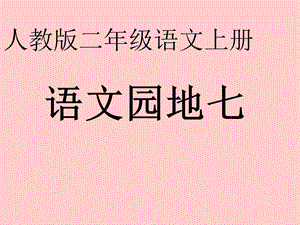 人教版二年级语文上册

语文园地七